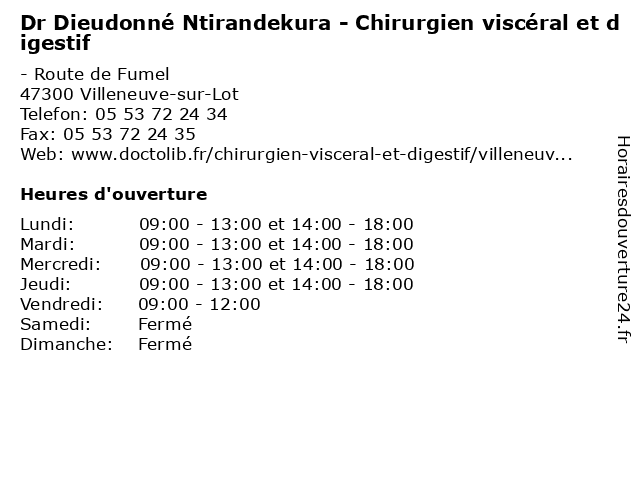 Dr Dieudonné Ntirandekura - Chirurgien viscéral et digestif

- Route de Fumel
47300 Villeneuve-sur-Lot
Telefon: 05 53 72 24 34
Fax: 05 53 72 24 35
Web: www.doctolib.fr/chirurgien-visceral-et-digestif/villeneuv...

Heures d'ouverture

Lundi: 09:00 - 13:00 et 14:00 - 18:00
Mardi: 09:00 - 13:00 et 14:00 - 18:00
Mercredi: 09:00 - 13:00 et 14:00 - 18:00
Jeudi: 09:00 - 13:00 et 14:00 - 18:00
Vendredi: 09:00 - 12:00
Samedi: Fermé
Dimanche: Fermé

Horairesdouverture24.fr